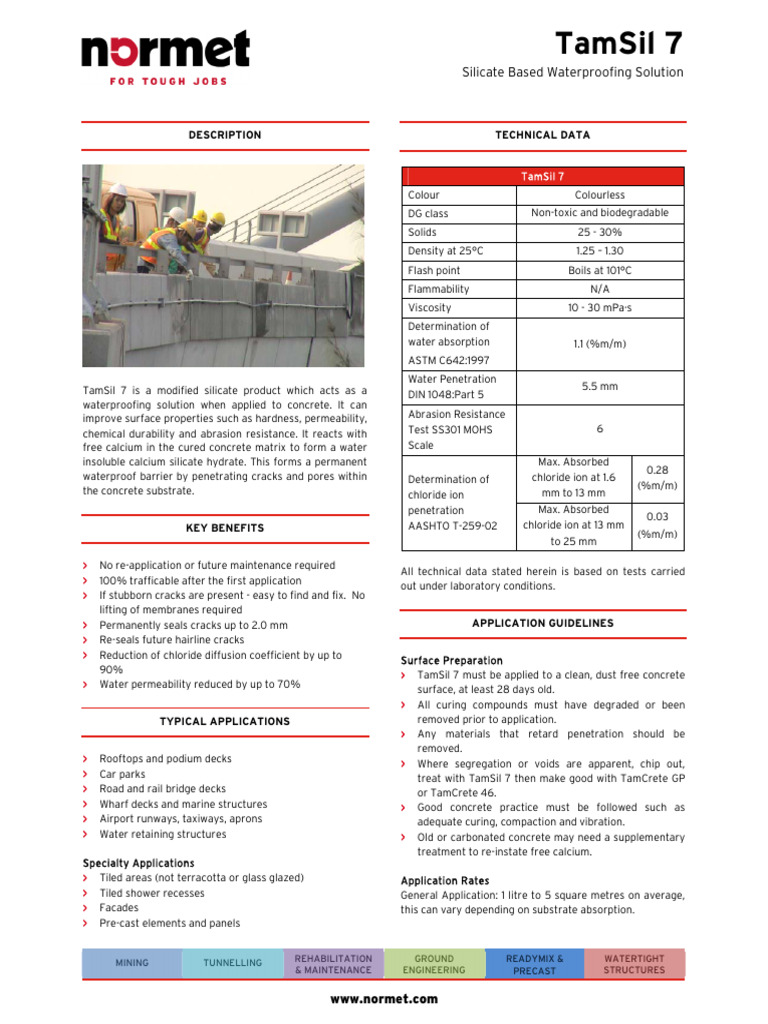 normet
FOR TOUGH JOBS

TamSil 7

Silicate Based Waterproofing Solution

DESCRIPTION

TamSil 7 is a modified silicate product which acts as a waterproofing solution when applied to concrete. It can improve surface properties such as hardness, permeability, chemical durability and abrasion resistance. It reacts with free calcium in the cured concrete matrix to form a water insoluble calcium silicate hydrate. This forms a permanent waterproof barrier by penetrating cracks and pores within the concrete substrate.

KEY BENEFITS

› No re-application or future maintenance required
› 100% trafficable after the first application
› If stubborn cracks are present - easy to find and fix. No lifting of membranes required
› Permanently seals cracks up to 2.0 mm
› Re-seals future hairline cracks
› Reduction of chloride diffusion coefficient by up to 90%
› Water permeability reduced by up to 70%

TYPICAL APPLICATIONS

› Rooftops and podium decks
› Car parks
› Road and rail bridge decks
› Wharf decks and marine structures
› Airport runways, taxiways, aprons
› Water retaining structures

Specialty Applications
› Tiled areas (not terracotta or glass glazed)
› Tiled shower recesses
› Facades
› Pre-cast elements and panels

TECHNICAL DATA

| TamSil 7 | | |
|---|---|---|
| Colour | Colourless | |
| DG class | Non-toxic and biodegradable | |
| Solids | 25 - 30% | |
| Density at 25°C | 1.25 – 1.30 | |
| Flash point | Boils at 101°C | |
| Flammability | N/A | |
| Viscosity | 10 - 30 mPa·s | |
| Determination of water absorption ASTM C642:1997 | 1.1 (%m/m) | |
| Water Penetration DIN 1048:Part 5 | 5.5 mm | |
| Abrasion Resistance Test SS301 MOHS Scale | 6 | |
| Determination of chloride ion penetration AASHTO T-259-02 | Max. Absorbed chloride ion at 1.6 mm to 13 mm | 0.28 (%m/m) |
| | Max. Absorbed chloride ion at 13 mm to 25 mm | 0.03 (%m/m) |

All technical data stated herein is based on tests carried out under laboratory conditions.

APPLICATION GUIDELINES

Surface Preparation
› TamSil 7 must be applied to a clean, dust free concrete surface, at least 28 days old.
› All curing compounds must have degraded or been removed prior to application.
› Any materials that retard penetration should be removed.
› Where segregation or voids are apparent, chip out, treat with TamSil 7 then make good with TamCrete GP or TamCrete 46.
› Good concrete practice must be followed such as adequate curing, compaction and vibration.
› Old or carbonated concrete may need a supplementary treatment to re-instate free calcium.

Application Rates
General Application: 1 litre to 5 square metres on average, this can vary depending on substrate absorption.

MINING TUNNELLING REHABILITATION & MAINTENANCE GROUND ENGINEERING READYMIX & PRECAST WATERTIGHT STRUCTURES

www.normet.com